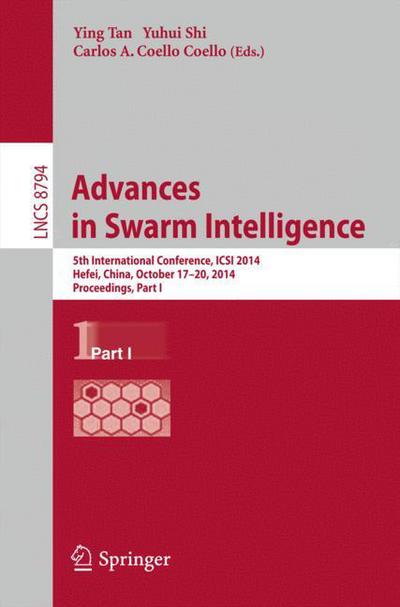 Ying Tan Yuhui Shi
Carlos A. Coello Coello (Eds.)

LNCS 8794

Advances in Swarm Intelligence

5th International Conference, ICSI 2014
Hefei, China, October 17–20, 2014
Proceedings, Part I

1 Part I

Springer